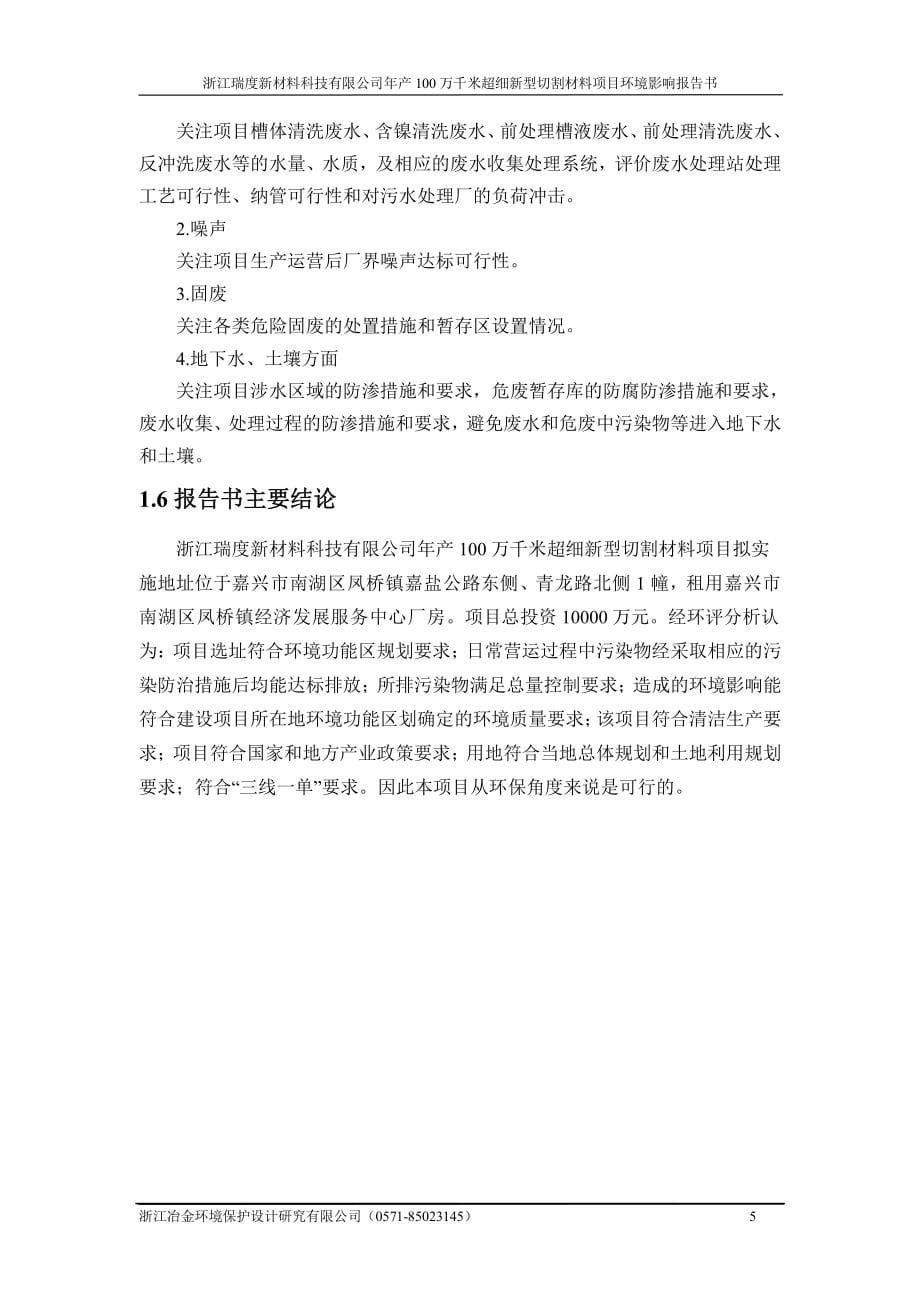 浙江瑞度新材料科技有限公司年产 100 万千米超细新型切割材料项目环境影响报告书

关注项目槽体清洗废水、含镍清洗废水、前处理槽液废水、前处理清洗废水、反冲洗废水等的水量、水质，及相应的废水收集处理系统，评价废水处理站处理工艺可行性、纳管可行性和对污水处理厂的负荷冲击。

2.噪声

关注项目生产运营后厂界噪声达标可行性。

3.固废

关注各类危险固废的处置措施和暂存区设置情况。

4.地下水、土壤方面

关注项目涉水区域的防渗措施和要求，危废暂存库的防腐防渗措施和要求，废水收集、处理过程的防渗措施和要求，避免废水和危废中污染物等进入地下水和土壤。

1.6 报告书主要结论

浙江瑞度新材料科技有限公司年产 100 万千米超细新型切割材料项目拟实施地址位于嘉兴市南湖区凤桥镇嘉盐公路东侧、青龙路北侧 1 幢，租用嘉兴市南湖区凤桥镇经济发展服务中心厂房。项目总投资 10000 万元。经环评分析认为：项目选址符合环境功能区规划要求；日常营运过程中污染物经采取相应的污染防治措施后均能达标排放；所排污染物满足总量控制要求；造成的环境影响能符合建设项目所在地环境功能区划确定的环境质量要求；该项目符合清洁生产要求；项目符合国家和地方产业政策要求；用地符合当地总体规划和土地利用规划要求；符合“三线一单”要求。因此本项目从环保角度来说是可行的。

浙江冶金环境保护设计研究有限公司（0571-85023145） 5